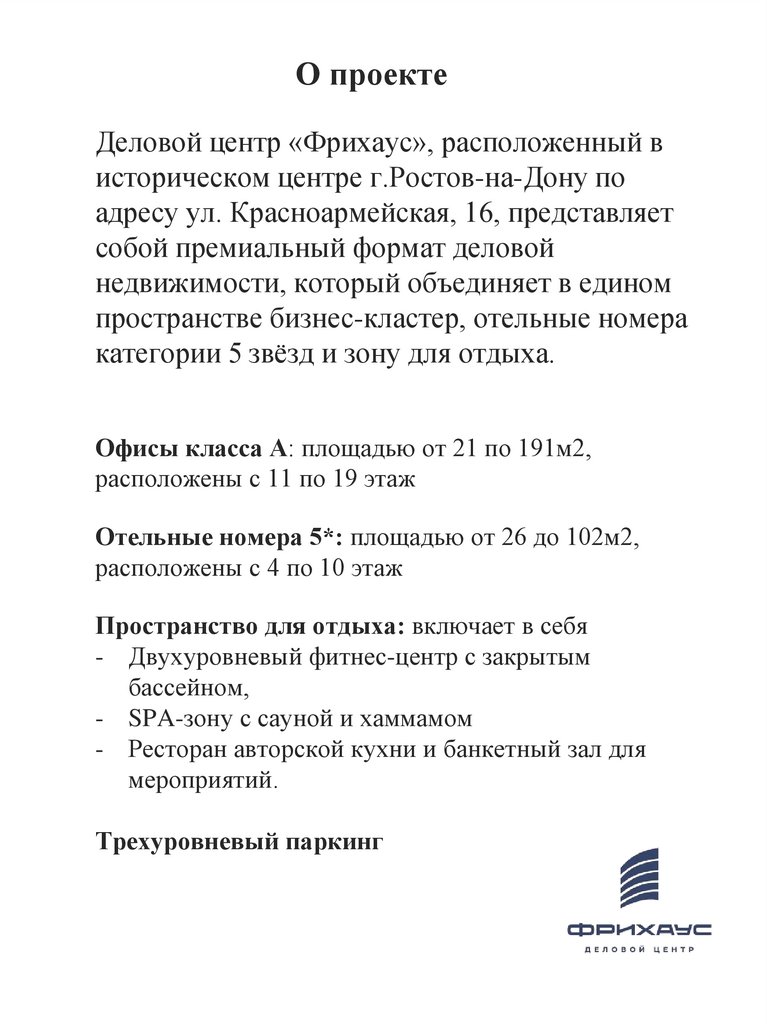 О проекте

Деловой центр «Фрихаус», расположенный в историческом центре г.Ростов-на-Дону по адресу ул. Красноармейская, 16, представляет собой премиальный формат деловой недвижимости, который объединяет в едином пространстве бизнес-кластер, отельные номера категории 5 звёзд и зону для отдыха.

Офисы класса А: площадью от 21 по 191м2, расположены с 11 по 19 этаж

Отельные номера 5*: площадью от 26 до 102м2, расположены с 4 по 10 этаж

Пространство для отдыха: включает в себя
- Двухуровневый фитнес-центр с закрытым бассейном,
- SPA-зону с сауной и хаммамом
- Ресторан авторской кухни и банкетный зал для мероприятий.

Трехуровневый паркинг

ФРИХАУС
ДЕЛОВОЙ ЦЕНТР